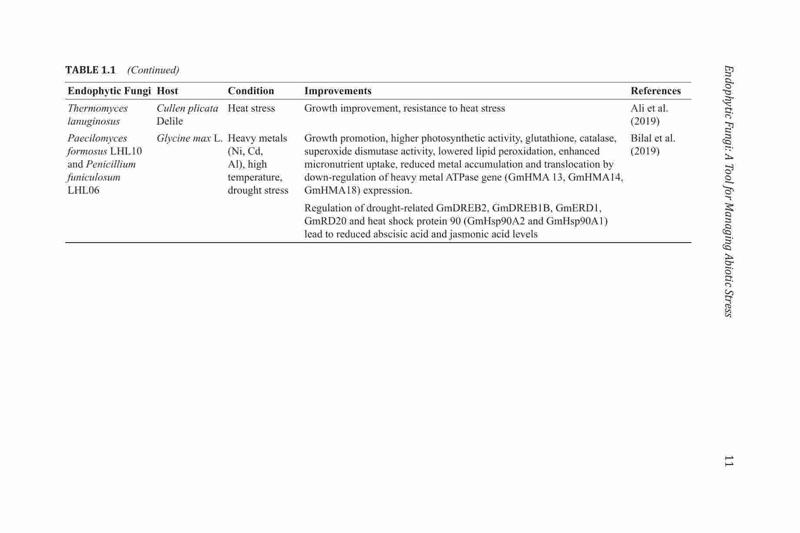 TABLE 1.1 (Continued)

| Endophytic Fungi | Host | Condition | Improvements | References |
|---|---|---|---|---|
| Thermomyces lanuginosus | Cullen plicata Delile | Heat stress | Growth improvement, resistance to heat stress | Ali et al. (2019) |
| Paecilomyces formosus LHL10 and Penicillium funiculosum LHL06 | Glycine max L. | Heavy metals (Ni, Cd, Al), high temperature, drought stress | Growth promotion, higher photosynthetic activity, glutathione, catalase, superoxide dismutase activity, lowered lipid peroxidation, enhanced micronutrient uptake, reduced metal accumulation and translocation by down-regulation of heavy metal ATPase gene (GmHMA 13, GmHMA14, GmHMA18) expression. | Bilal et al. (2019) |
| | | | Regulation of drought-related GmDREB2, GmDREB1B, GmERD1, GmRD20 and heat shock protein 90 (GmHsp90A2 and GmHsp90A1) lead to reduced abscisic acid and jasmonic acid levels | |

Endophytic Fungi: A Tool for Managing Abiotic Stress

11